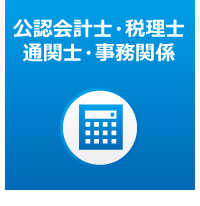 公認会計士・税理士
通関士・事務関係